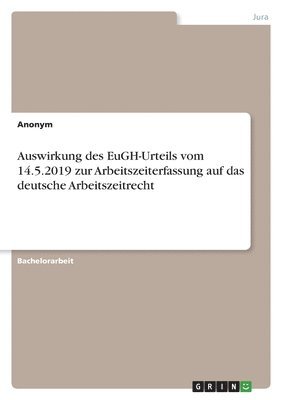 Jura

Anonym

Auswirkung des EuGH-Urteils vom 14.5.2019 zur Arbeitszeiterfassung auf das deutsche Arbeitszeitrecht

Bachelorarbeit

GRIN